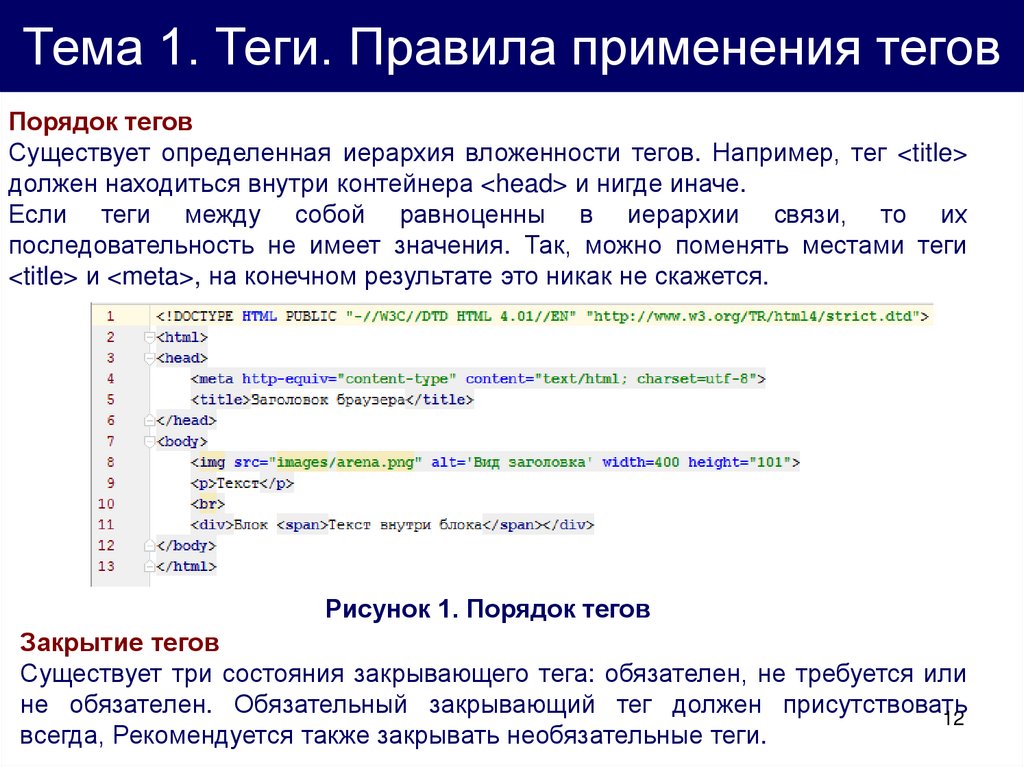 Тема 1. Теги. Правила применения тегов

Порядок тегов
Существует определенная иерархия вложенности тегов. Например, тег <title> должен находиться внутри контейнера <head> и нигде иначе.
Если теги между собой равноценны в иерархии связи, то их последовательность не имеет значения. Так, можно поменять местами теги <title> и <meta>, на конечном результате это никак не скажется.

1 <!DOCTYPE HTML PUBLIC "-//W3C//DTD HTML 4.01//EN" "http://www.w3.org/TR/html4/strict.dtd">
2 <html>
3 <head>
4 <meta http-equiv="content-type" content="text/html; charset=utf-8">
5 <title>Заголовок браузера</title>
6 </head>
7 <body>
8 <img src="images/arena.png" alt='Вид заголовка' width=400 height="101">
9 <p>Текст</p>
10 <br>
11 <div>Блок <span>Текст внутри блока</span></div>
12 </body>
13 </html>

Рисунок 1. Порядок тегов

Закрытие тегов
Существует три состояния закрывающего тега: обязателен, не требуется или не обязателен. Обязательный закрывающий тег должен присутствовать всегда, Рекомендуется также закрывать необязательные теги.

12